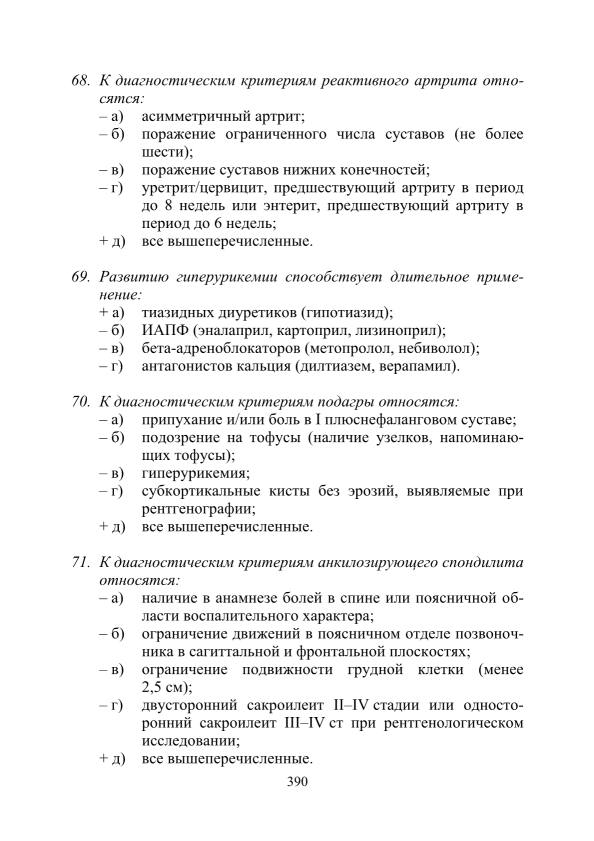 68. К диагностическим критериям реактивного артрита относятся:
– а) асимметричный артрит;
– б) поражение ограниченного числа суставов (не более шести);
– в) поражение суставов нижних конечностей;
– г) уретрит/цервицит, предшествующий артриту в период до 8 недель или энтерит, предшествующий артриту в период до 6 недель;
+ д) все вышеперечисленные.

69. Развитию гиперурикемии способствует длительное применение:
+ а) тиазидных диуретиков (гипотиазид);
– б) ИАПФ (эналаприл, картоприл, лизиноприл);
– в) бета-адреноблокаторов (метопролол, небиволол);
– г) антагонистов кальция (дилтиазем, верапамил).

70. К диагностическим критериям подагры относятся:
– а) припухание и/или боль в I плюснефаланговом суставе;
– б) подозрение на тофусы (наличие узелков, напоминающих тофусы);
– в) гиперурикемия;
– г) субкортикальные кисты без эрозий, выявляемые при рентгенографии;
+ д) все вышеперечисленные.

71. К диагностическим критериям анкилозирующего спондилита относятся:
– а) наличие в анамнезе болей в спине или поясничной области воспалительного характера;
– б) ограничение движений в поясничном отделе позвоночника в сагиттальной и фронтальной плоскостях;
– в) ограничение подвижности грудной клетки (менее 2,5 см);
– г) двусторонний сакроилеит II–IV стадии или односторонний сакроилеит III–IV ст при рентгенологическом исследовании;
+ д) все вышеперечисленные.

390